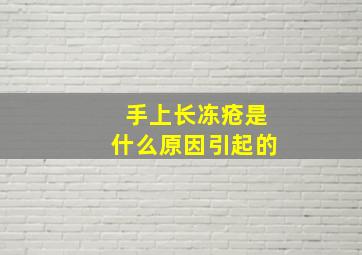 手上长冻疮是
什么原因引起的